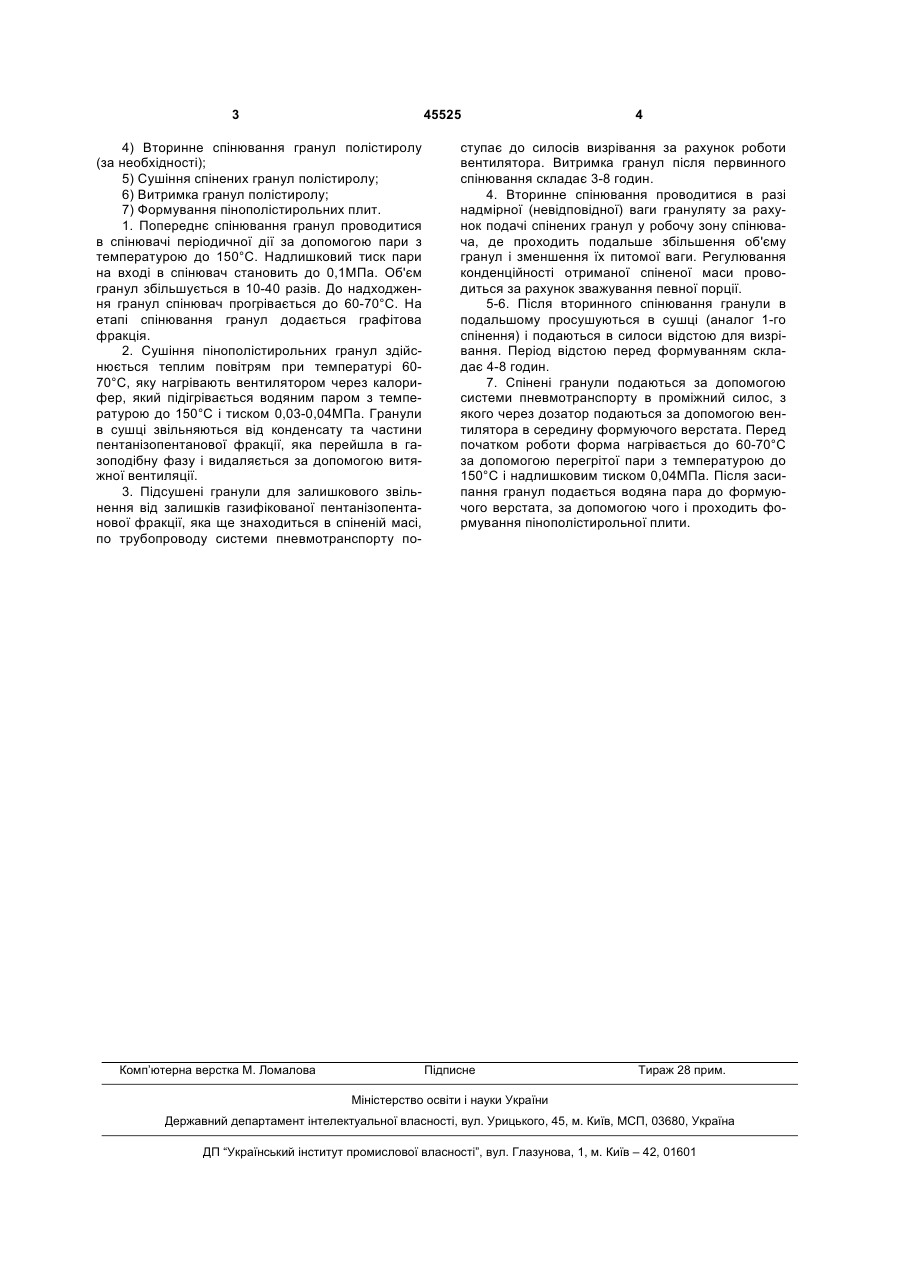 3 45525 4

4) Вторинне спінювання гранул полістиролу (за необхідності);

5) Сушіння спінених гранул полістиролу;

6) Витримка гранул полістиролу;

7) Формування пінополістирольних плит.

1. Попереднє спінювання гранул проводитися в спінювачі періодичної дії за допомогою пари з температурою до 150°С. Надлишковий тиск пари на вході в спінювач становить до 0,1МПа. Об'єм гранул збільшується в 10-40 разів. До надходження гранул спінювач прогрівається до 60-70°С. На етапі спінювання гранул додається графітова фракція.

2. Сушіння пінополістирольних гранул здійснюється теплим повітрям при температурі 60-70°С, яку нагрівають вентилятором через калорифер, який підігрівається водяним паром з температурою до 150°С і тиском 0,03-0,04МПа. Гранули в сушці звільняються від конденсату та частини пентанізопентанової фракції, яка перейшла в газоподібну фазу і видаляється за допомогою витяжної вентиляції.

3. Підсушені гранули для залишкового звільнення від залишків газифікованої пентанізопентанової фракції, яка ще знаходиться в спіненій масі, по трубопроводу системи пневмотранспорту поступає до силосів визрівання за рахунок роботи вентилятора. Витримка гранул після первинного спінювання складає 3-8 годин.

4. Вторинне спінювання проводитися в разі надмірної (невідповідної) ваги грануляту за рахунок подачі спінених гранул у робочу зону спінювача, де проходить подальше збільшення об'єму гранул і зменшення їх питомої ваги. Регулювання конденційності отриманої спіненої маси проводиться за рахунок зважування певної порції.

5-6. Після вторинного спінювання гранули в подальшому просушуються в сушці (аналог 1-го спінення) і подаються в силоси відстою для визрівання. Період відстою перед формуванням складає 4-8 годин.

7. Спінені гранули подаються за допомогою системи пневмотранспорту в проміжний силос, з якого через дозатор подаються за допомогою вентилятора в середину формуючого верстата. Перед початком роботи форма нагрівається до 60-70°С за допомогою перегрітої пари з температурою до 150°С і надлишковим тиском 0,04МПа. Після засипання гранул подається водяна пара до формуючого верстата, за допомогою чого і проходить формування пінополістирольної плити.

Комп'ютерна верстка М. Ломалова Підписне Тираж 28 прим.

Міністерство освіти і науки України

Державний департамент інтелектуальної власності, вул. Урицького, 45, м. Київ, МСП, 03680, Україна

ДП "Український інститут промислової власності", вул. Глазунова, 1, м. Київ – 42, 01601